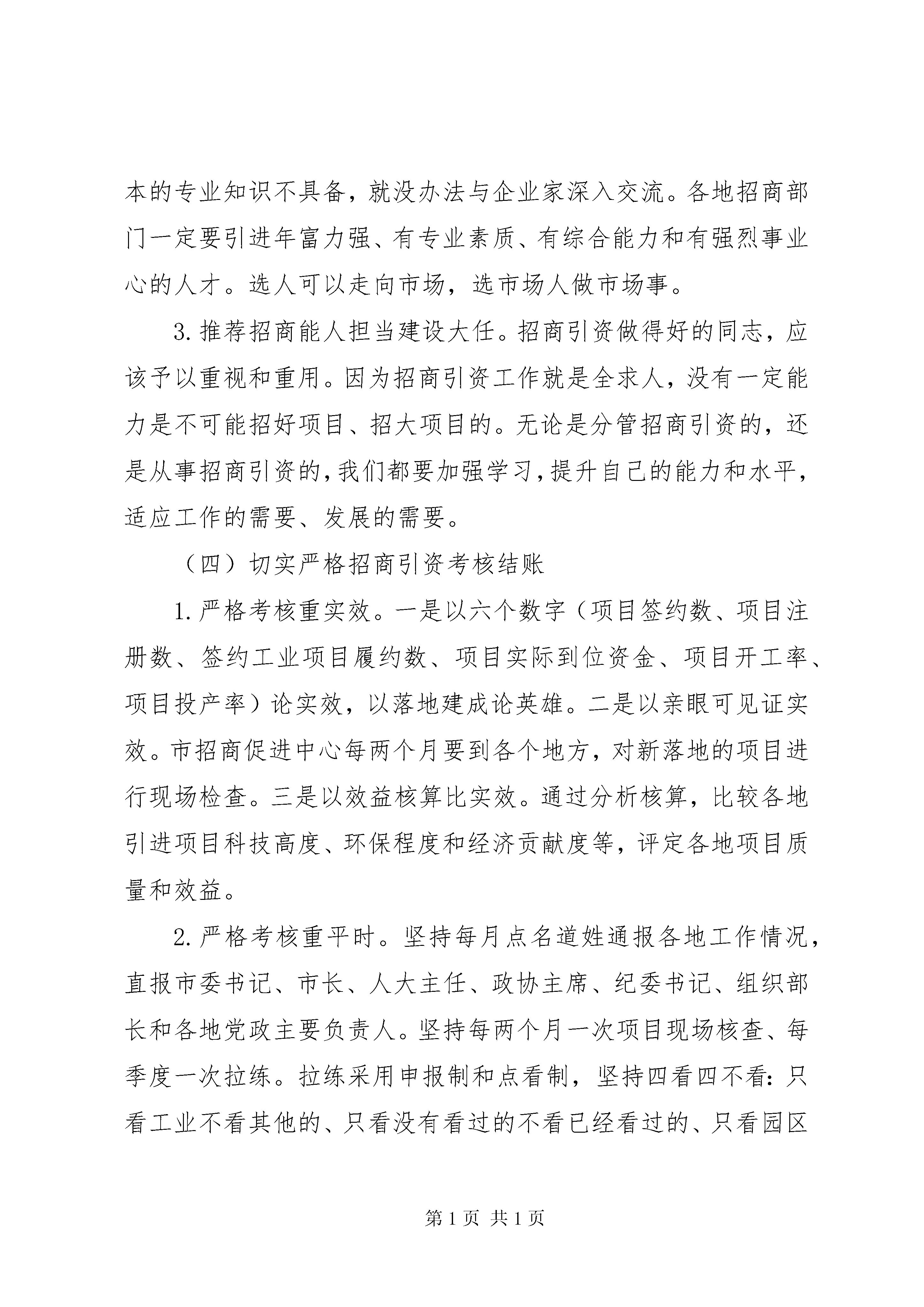 本的专业知识不具备，就没办法与企业家深入交流。各地招商部门一定要引进年富力强、有专业素质、有综合能力和有强烈事业心的人才。选人可以走向市场，选市场人做市场事。

3. 推荐招商能人担当建设大任。招商引资做得好的同志，应该予以重视和重用。因为招商引资工作就是全求人，没有一定能力是不可能招好项目、招大项目的。无论是分管招商引资的，还是从事招商引资的，我们都要加强学习，提升自己的能力和水平，适应工作的需要、发展的需要。

（四）切实严格招商引资考核结账

1. 严格考核重实效。一是以六个数字（项目签约数、项目注册数、签约工业项目履约数、项目实际到位资金、项目开工率、项目投产率）论实效，以落地建成论英雄。二是以亲眼可见证实效。市招商促进中心每两个月要到各个地方，对新落地的项目进行现场检查。三是以效益核算比实效。通过分析核算，比较各地引进项目科技高度、环保程度和经济贡献度等，评定各地项目质量和效益。

2. 严格考核重平时。坚持每月点名道姓通报各地工作情况，直报市委书记、市长、人大主任、政协主席、纪委书记、组织部长和各地党政主要负责人。坚持每两个月一次项目现场核查、每季度一次拉练。拉练采用申报制和点看制，坚持四看四不看：只看工业不看其他的、只看没有看过的不看已经看过的、只看园区

第 1 页 共 1 页